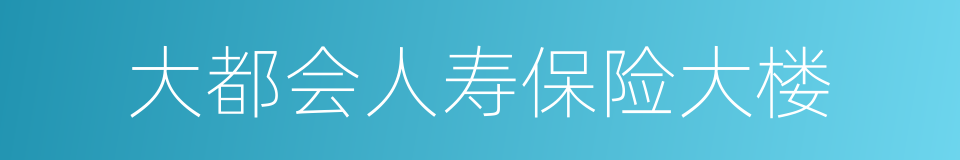 大都会人寿保险大楼